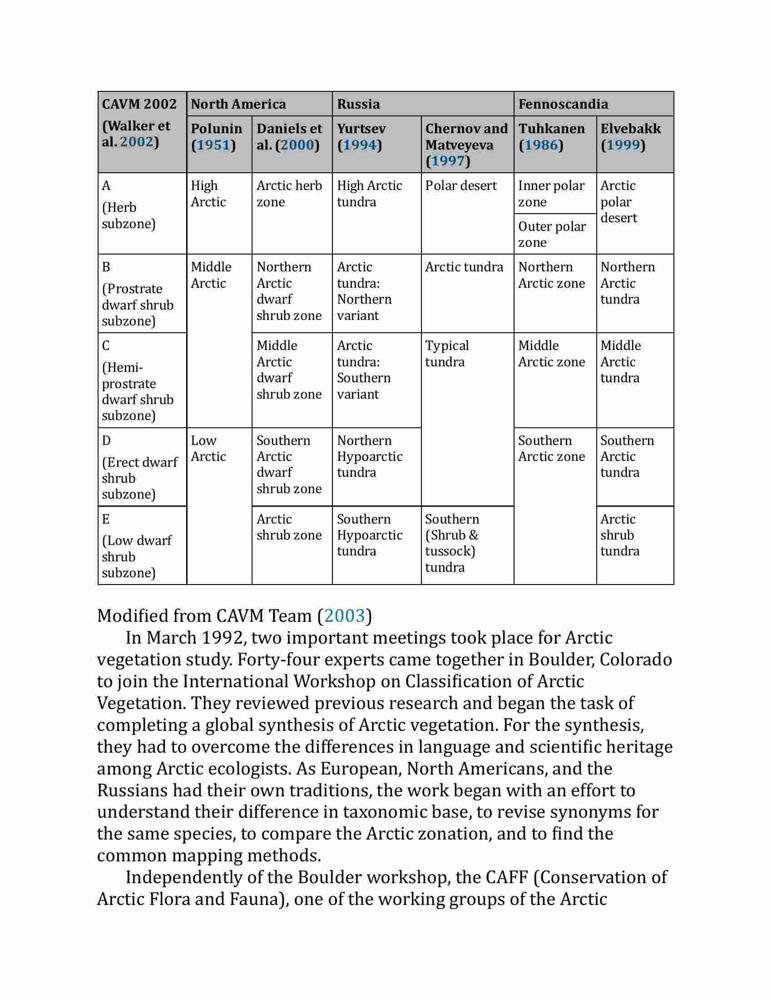 | CAVM 2002 (Walker et al. 2002) | North America | | Russia | | Fennoscandia | |
|---|---|---|---|---|---|---|
| | Polunin (1951) | Daniels et al. (2000) | Yurtsev (1994) | Chernov and Matveyeva (1997) | Tuhkanen (1986) | Elvebakk (1999) |
| A (Herb subzone) | High Arctic | Arctic herb zone | High Arctic tundra | Polar desert | Inner polar zone | Arctic polar desert |
| | | | | | Outer polar zone | |
| B (Prostrate dwarf shrub subzone) | Middle Arctic | Northern Arctic dwarf shrub zone | Arctic tundra: Northern variant | Arctic tundra | Northern Arctic zone | Northern Arctic tundra |
| C (Hemi-prostrate dwarf shrub subzone) | | Middle Arctic dwarf shrub zone | Arctic tundra: Southern variant | Typical tundra | Middle Arctic zone | Middle Arctic tundra |
| D (Erect dwarf shrub subzone) | Low Arctic | Southern Arctic dwarf shrub zone | Northern Hypoarctic tundra | | Southern Arctic zone | Southern Arctic tundra |
| E (Low dwarf shrub subzone) | | Arctic shrub zone | Southern Hypoarctic tundra | Southern (Shrub & tussock) tundra | | Arctic shrub tundra |

Modified from CAVM Team (2003)

In March 1992, two important meetings took place for Arctic vegetation study. Forty-four experts came together in Boulder, Colorado to join the International Workshop on Classification of Arctic Vegetation. They reviewed previous research and began the task of completing a global synthesis of Arctic vegetation. For the synthesis, they had to overcome the differences in language and scientific heritage among Arctic ecologists. As European, North Americans, and the Russians had their own traditions, the work began with an effort to understand their difference in taxonomic base, to revise synonyms for the same species, to compare the Arctic zonation, and to find the common mapping methods.

Independently of the Boulder workshop, the CAFF (Conservation of Arctic Flora and Fauna), one of the working groups of the Arctic